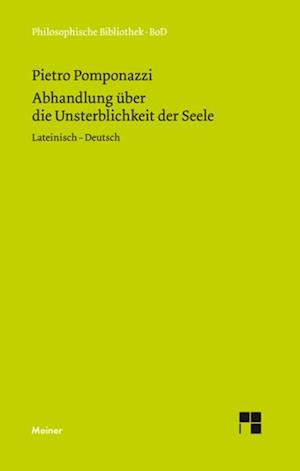 Philosophische Bibliothek · BoD

Pietro Pomponazzi

Abhandlung über die Unsterblichkeit der Seele

Lateinisch – Deutsch

Meiner